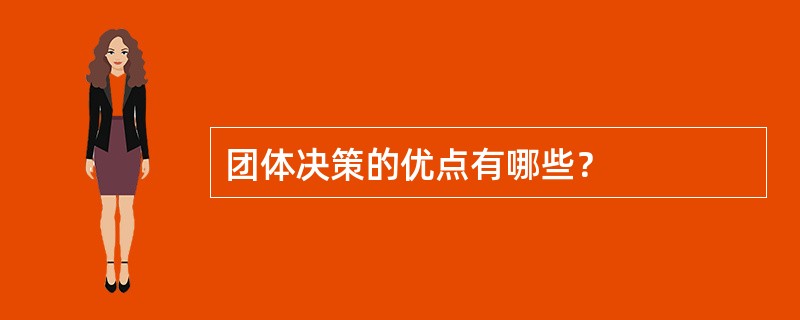 团体决策的优点有哪些？